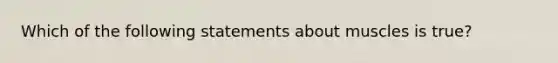 Which of the following statements about muscles is true?